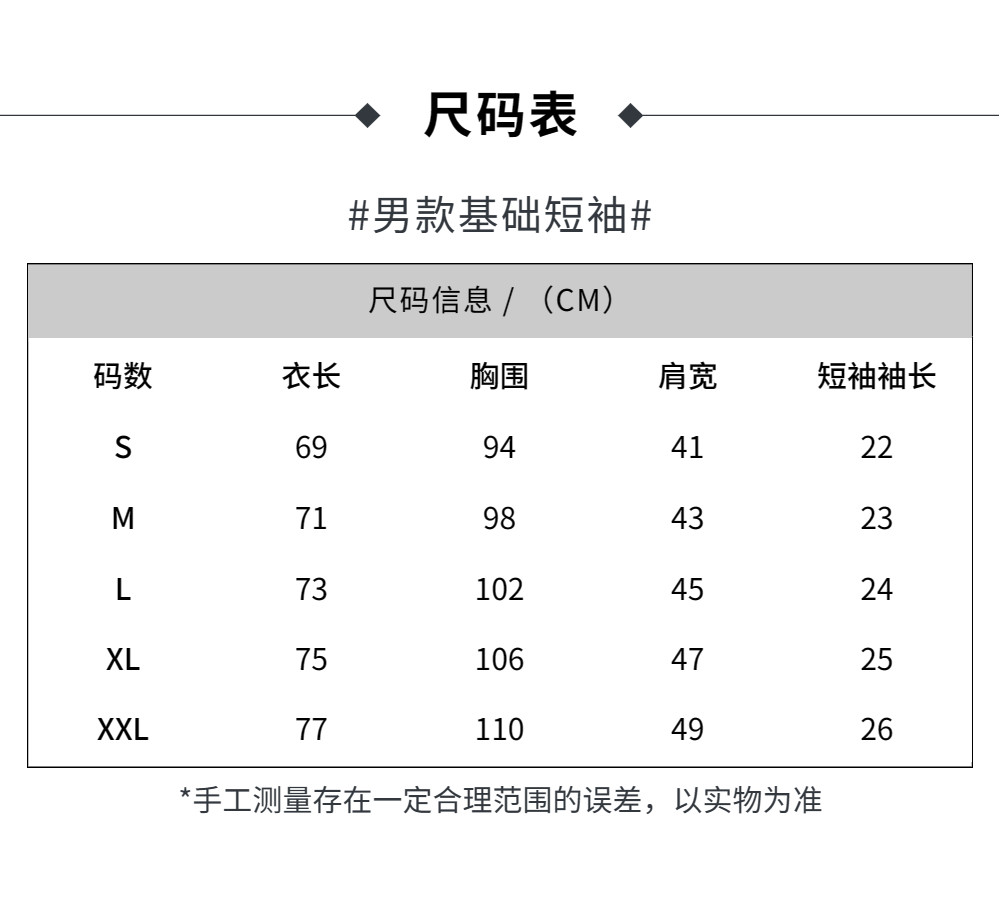 尺码表

#男款基础短袖#

尺码信息 / （CM）

| 码数 | 衣长 | 胸围 | 肩宽 | 短袖袖长 |
|---|---|---|---|---|
| S | 69 | 94 | 41 | 22 |
| M | 71 | 98 | 43 | 23 |
| L | 73 | 102 | 45 | 24 |
| XL | 75 | 106 | 47 | 25 |
| XXL | 77 | 110 | 49 | 26 |

*手工测量存在一定合理范围的误差，以实物为准